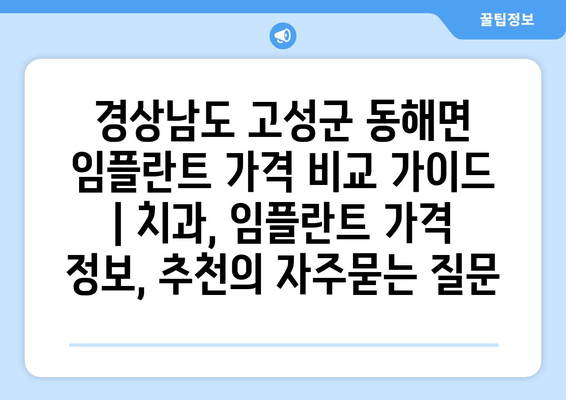 꿀팁정보

경상남도 고성군 동해면 임플란트 가격 비교 가이드 | 치과, 임플란트 가격 정보, 추천의 자주묻는 질문